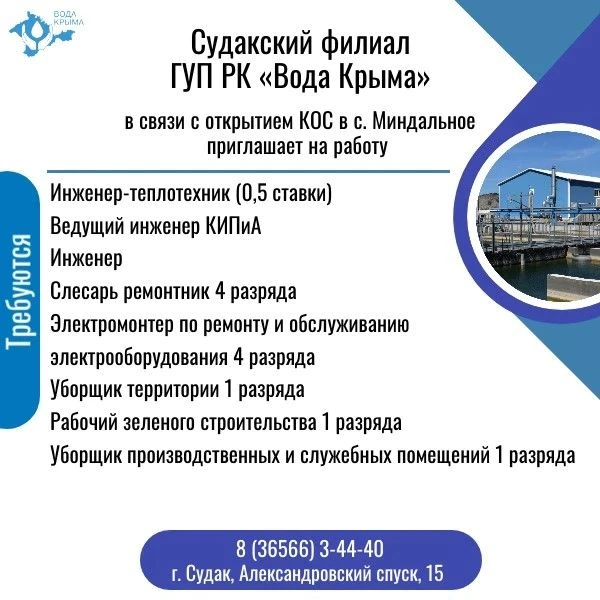 ВОДА
КРЫМА

Судакский филиал
ГУП РК «Вода Крыма»

в связи с открытием КОС в с. Миндальное приглашает на работу

Требуются

Инженер-теплотехник (0,5 ставки)
Ведущий инженер КИПиА
Инженер
Слесарь ремонтник 4 разряда
Электромонтер по ремонту и обслуживанию электрооборудования 4 разряда
Уборщик территории 1 разряда
Рабочий зеленого строительства 1 разряда
Уборщик производственных и служебных помещений 1 разряда

8 (36566) 3-44-40
г. Судак, Александровский спуск, 15